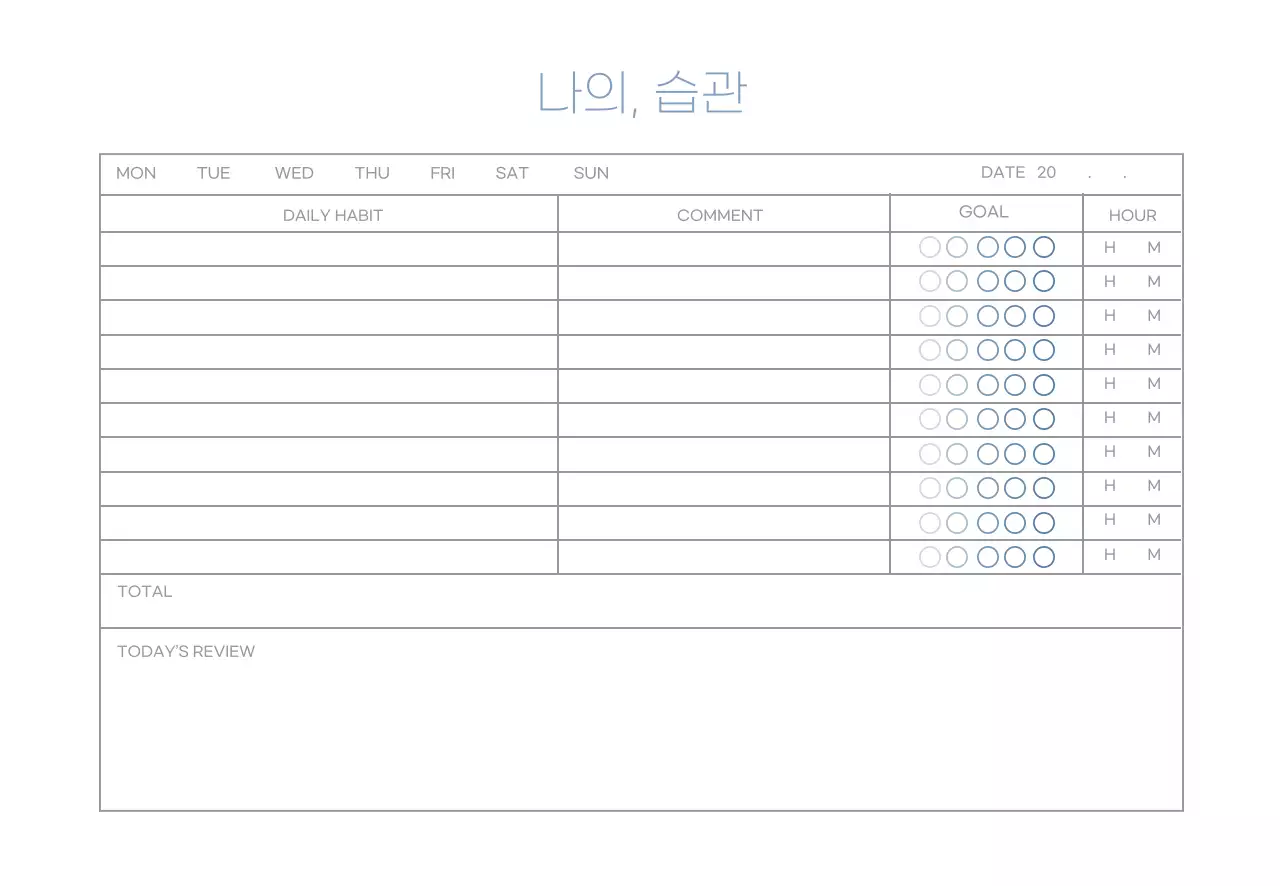 나의, 습관

MON TUE WED THU FRI SAT SUN DATE 20 . .

| DAILY HABIT | COMMENT | GOAL | HOUR |
|---|---|---|---|
| | | | H M |
| | | | H M |
| | | | H M |
| | | | H M |
| | | | H M |
| | | | H M |
| | | | H M |
| | | | H M |
| | | | H M |
| | | | H M |

TOTAL

TODAY'S REVIEW